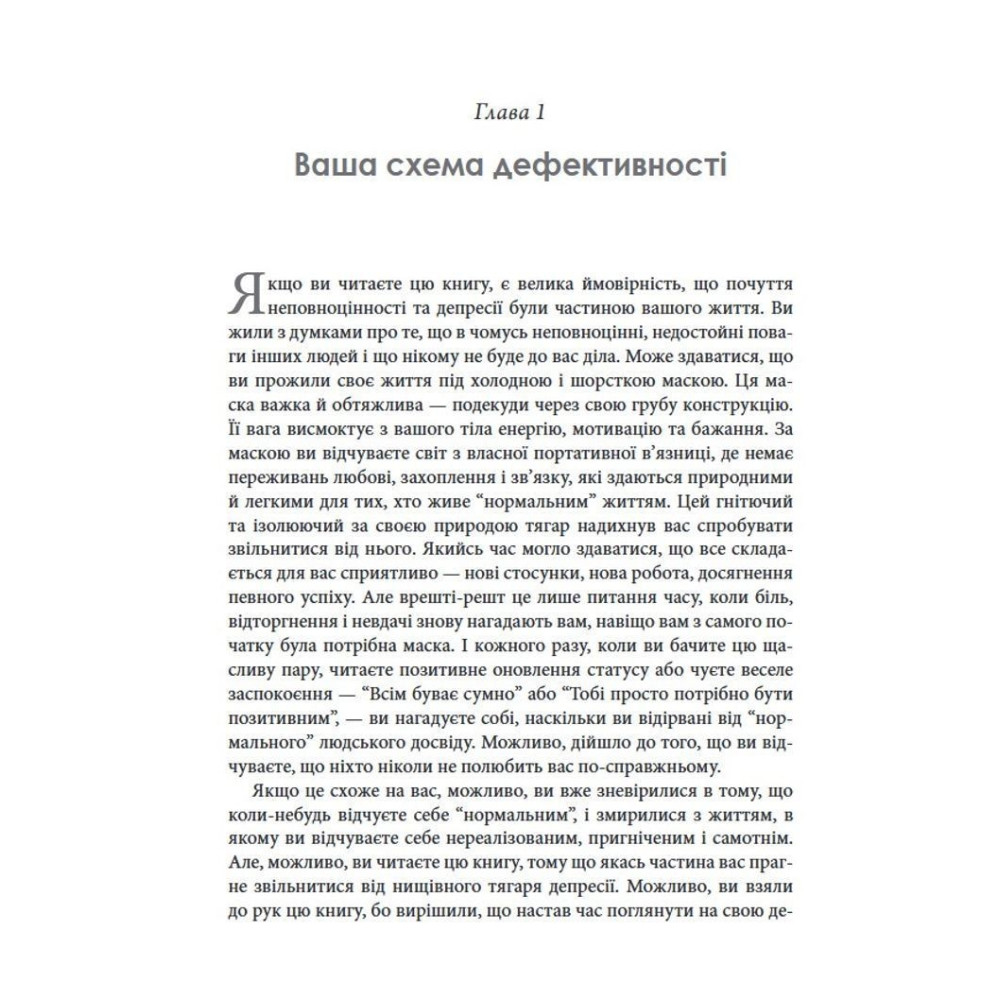 Глава 1

Ваша схема дефективності

Якщо ви читаєте цю книгу, є велика ймовірність, що почуття неповноцінності та депресії були частиною вашого життя. Ви жили з думками про те, що в чомусь неповноцінні, недостойні поваги інших людей і що нікому не буде до вас діла. Може здаватися, що ви прожили своє життя під холодною і шорсткою маскою. Ця маска важка й обтяжлива — подекуди через свою грубу конструкцію. Її вага висмоктує з вашого тіла енергію, мотивацію та бажання. За маскою ви відчуваєте світ з власної портативної в'язниці, де немає переживань любові, захоплення і зв'язку, які здаються природними й легкими для тих, хто живе "нормальним" життям. Цей гнітючий та ізолюючий за своєю природою тягар надихнув вас спробувати звільнитися від нього. Якийсь час могло здаватися, що все складається для вас сприятливо — нові стосунки, нова робота, досягнення певного успіху. Але врешті-решт це лише питання часу, коли біль, відторгнення і невдачі знову нагадають вам, навіщо вам з самого початку була потрібна маска. І кожного разу, коли ви бачите цю щасливу пару, читаєте позитивне оновлення статусу або чуєте веселе заспокоєння — "Всім буває сумно" або "Тобі просто потрібно бути позитивним", — ви нагадуєте собі, наскільки ви відірвані від "нормального" людського досвіду. Можливо, дійшло до того, що ви відчуваєте, що ніхто ніколи не полюбить вас по-справжньому.

Якщо це схоже на вас, можливо, ви вже зневірилися в тому, що коли-небудь відчуєте себе "нормальним", і змирилися з життям, в якому ви відчуваєте себе нереалізованим, пригніченим і самотнім. Але, можливо, ви читаєте цю книгу, тому що якась частина вас прагне звільнитися від нищівного тягаря депресії. Можливо, ви взяли до рук цю книгу, бо вирішили, що настав час поглянути на свою де-